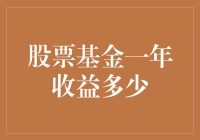 股票基金一年收益多少